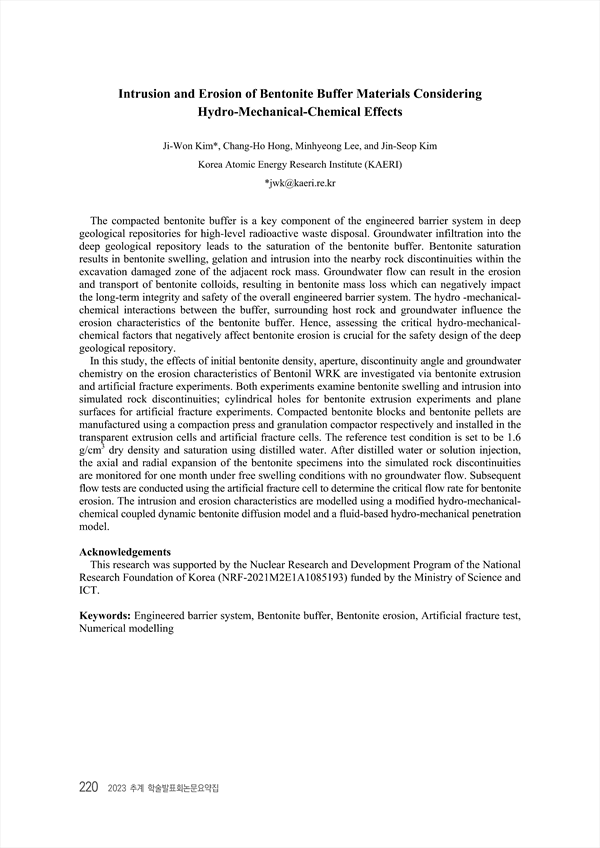 Intrusion and Erosion of Bentonite Buffer Materials Considering Hydro-Mechanical-Chemical Effects

Ji-Won Kim*, Chang-Ho Hong, Minhyeong Lee, and Jin-Seop Kim

Korea Atomic Energy Research Institute (KAERI)

*jwk@kaeri.re.kr

The compacted bentonite buffer is a key component of the engineered barrier system in deep geological repositories for high-level radioactive waste disposal. Groundwater infiltration into the deep geological repository leads to the saturation of the bentonite buffer. Bentonite saturation results in bentonite swelling, gelation and intrusion into the nearby rock discontinuities within the excavation damaged zone of the adjacent rock mass. Groundwater flow can result in the erosion and transport of bentonite colloids, resulting in bentonite mass loss which can negatively impact the long-term integrity and safety of the overall engineered barrier system. The hydro -mechanical-chemical interactions between the buffer, surrounding host rock and groundwater influence the erosion characteristics of the bentonite buffer. Hence, assessing the critical hydro-mechanical-chemical factors that negatively affect bentonite erosion is crucial for the safety design of the deep geological repository.

In this study, the effects of initial bentonite density, aperture, discontinuity angle and groundwater chemistry on the erosion characteristics of Bentonil WRK are investigated via bentonite extrusion and artificial fracture experiments. Both experiments examine bentonite swelling and intrusion into simulated rock discontinuities; cylindrical holes for bentonite extrusion experiments and plane surfaces for artificial fracture experiments. Compacted bentonite blocks and bentonite pellets are manufactured using a compaction press and granulation compactor respectively and installed in the transparent extrusion cells and artificial fracture cells. The reference test condition is set to be 1.6 g/cm$^3$ dry density and saturation using distilled water. After distilled water or solution injection, the axial and radial expansion of the bentonite specimens into the simulated rock discontinuities are monitored for one month under free swelling conditions with no groundwater flow. Subsequent flow tests are conducted using the artificial fracture cell to determine the critical flow rate for bentonite erosion. The intrusion and erosion characteristics are modelled using a modified hydro-mechanical-chemical coupled dynamic bentonite diffusion model and a fluid-based hydro-mechanical penetration model.

Acknowledgements

This research was supported by the Nuclear Research and Development Program of the National Research Foundation of Korea (NRF-2021M2E1A1085193) funded by the Ministry of Science and ICT.

Keywords: Engineered barrier system, Bentonite buffer, Bentonite erosion, Artificial fracture test, Numerical modelling

220 2023 추계 학술발표회논문요약집